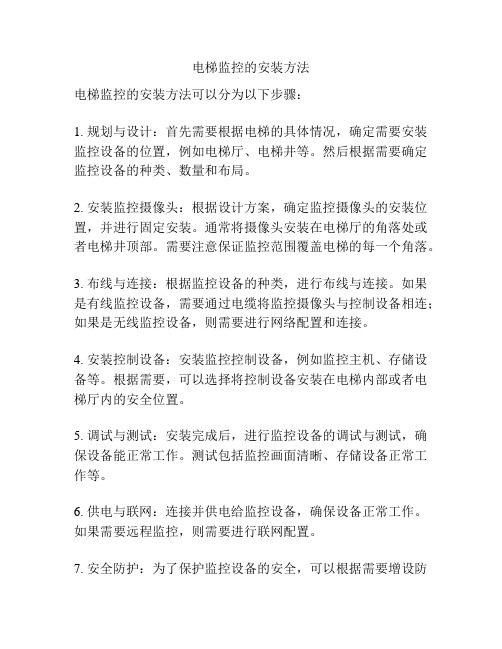 电梯监控的安装方法

电梯监控的安装方法可以分为以下步骤：

1. 规划与设计：首先需要根据电梯的具体情况，确定需要安装监控设备的位置，例如电梯厅、电梯井等。然后根据需要确定监控设备的种类、数量和布局。

2. 安装监控摄像头：根据设计方案，确定监控摄像头的安装位置，并进行固定安装。通常将摄像头安装在电梯厅的角落处或者电梯井顶部。需要注意保证监控范围覆盖电梯的每一个角落。

3. 布线与连接：根据监控设备的种类，进行布线与连接。如果是有线监控设备，需要通过电缆将监控摄像头与控制设备相连；如果是无线监控设备，则需要进行网络配置和连接。

4. 安装控制设备：安装监控控制设备，例如监控主机、存储设备等。根据需要，可以选择将控制设备安装在电梯内部或者电梯厅内的安全位置。

5. 调试与测试：安装完成后，进行监控设备的调试与测试，确保设备能正常工作。测试包括监控画面清晰、存储设备正常工作等。

6. 供电与联网：连接并供电给监控设备，确保设备正常工作。如果需要远程监控，则需要进行联网配置。

7. 安全防护：为了保护监控设备的安全，可以根据需要增设防